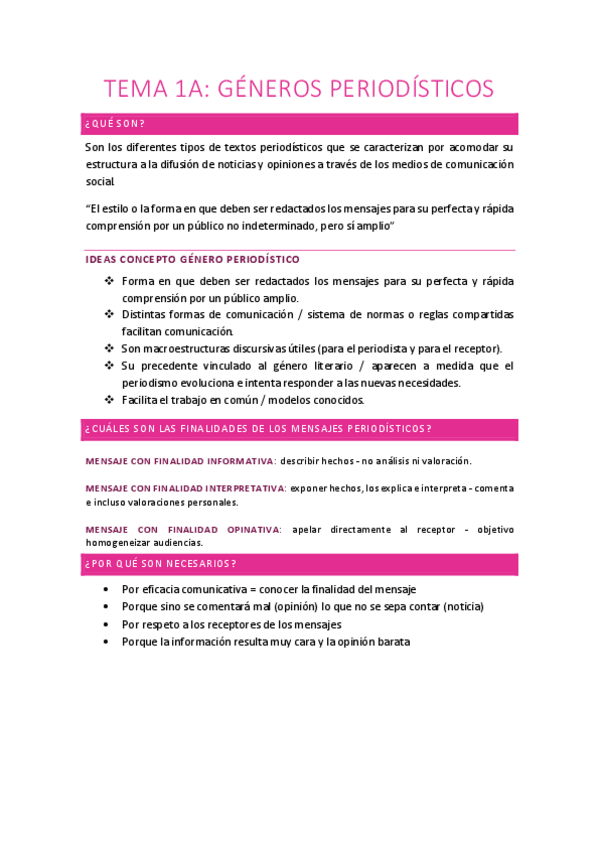 TEMA 1A: GÉNEROS PERIODÍSTICOS

¿QUÉ SON?

Son los diferentes tipos de textos periodísticos que se caracterizan por acomodar su estructura a la difusión de noticias y opiniones a través de los medios de comunicación social.

"El estilo o la forma en que deben ser redactados los mensajes para su perfecta y rápida comprensión por un público no indeterminado, pero sí amplio"

IDEAS CONCEPTO GÉNERO PERIODÍSTICO

❖ Forma en que deben ser redactados los mensajes para su perfecta y rápida comprensión por un público amplio.
❖ Distintas formas de comunicación / sistema de normas o reglas compartidas facilitan comunicación.
❖ Son macroestructuras discursivas útiles (para el periodista y para el receptor).
❖ Su precedente vinculado al género literario / aparecen a medida que el periodismo evoluciona e intenta responder a las nuevas necesidades.
❖ Facilita el trabajo en común / modelos conocidos.

¿CUÁLES SON LAS FINALIDADES DE LOS MENSAJES PERIODÍSTICOS?

MENSAJE CON FINALIDAD INFORMATIVA: describir hechos - no análisis ni valoración.

MENSAJE CON FINALIDAD INTERPRETATIVA: exponer hechos, los explica e interpreta - comenta e incluso valoraciones personales.

MENSAJE CON FINALIDAD OPINATIVA: apelar directamente al receptor - objetivo homogeneizar audiencias.

¿POR QUÉ SON NECESARIOS?

• Por eficacia comunicativa = conocer la finalidad del mensaje
• Porque sino se comentará mal (opinión) lo que no se sepa contar (noticia)
• Por respeto a los receptores de los mensajes
• Porque la información resulta muy cara y la opinión barata